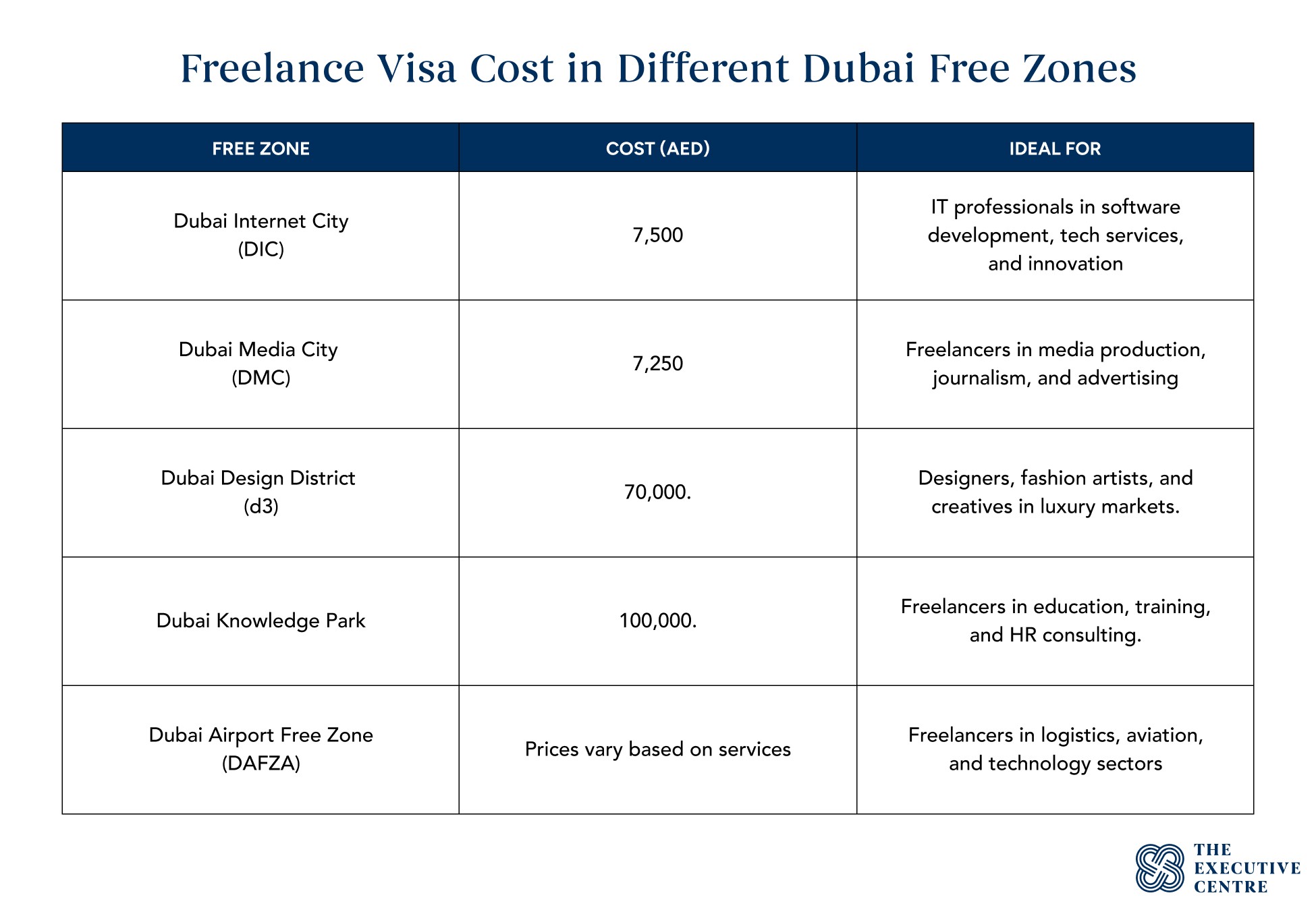 Freelance Visa Cost in Different Dubai Free Zones

| FREE ZONE | COST (AED) | IDEAL FOR |
|---|---|---|
| Dubai Internet City (DIC) | 7,500 | IT professionals in software development, tech services, and innovation |
| Dubai Media City (DMC) | 7,250 | Freelancers in media production, journalism, and advertising |
| Dubai Design District (d3) | 70,000. | Designers, fashion artists, and creatives in luxury markets. |
| Dubai Knowledge Park | 100,000. | Freelancers in education, training, and HR consulting. |
| Dubai Airport Free Zone (DAFZA) | Prices vary based on services | Freelancers in logistics, aviation, and technology sectors |

THE EXECUTIVE CENTRE